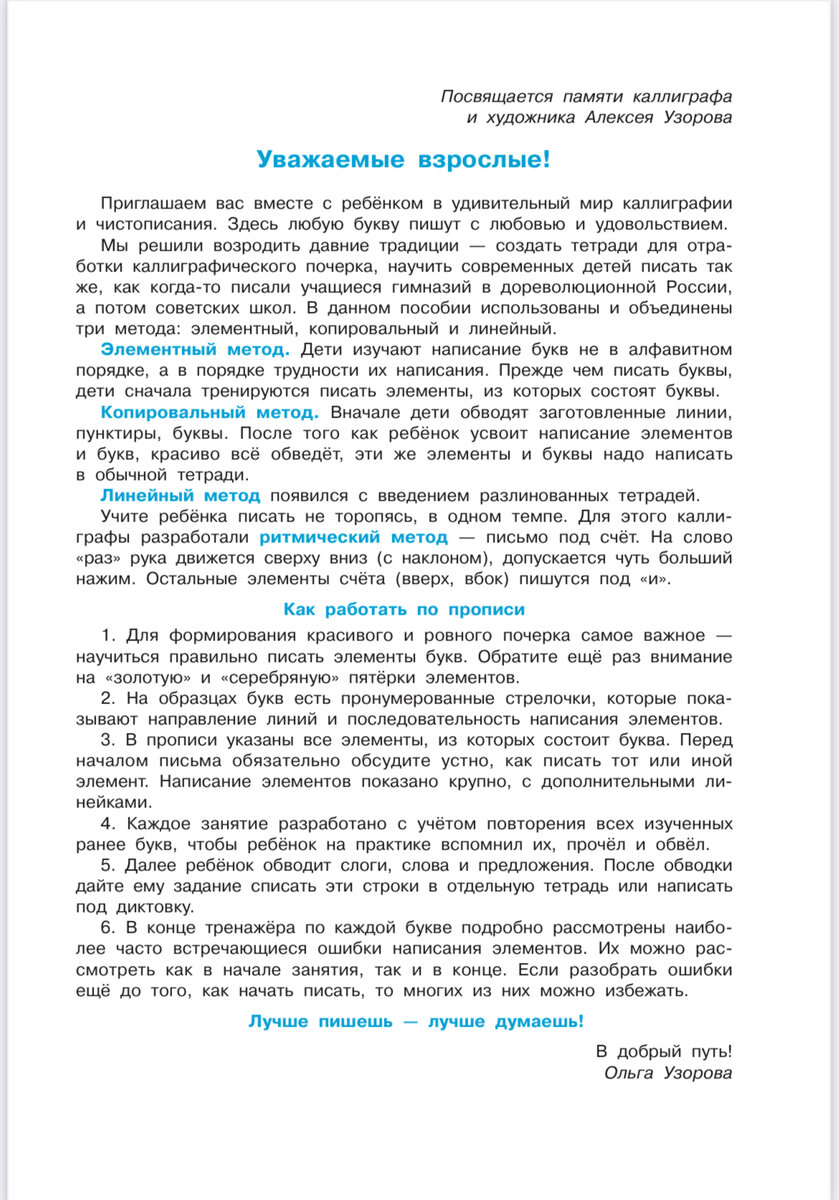 Посвящается памяти каллиграфа и художника Алексея Узорова

Уважаемые взрослые!

Приглашаем вас вместе с ребёнком в удивительный мир каллиграфии и чистописания. Здесь любую букву пишут с любовью и удовольствием.

Мы решили возродить давние традиции — создать тетради для отработки каллиграфического почерка, научить современных детей писать так же, как когда-то писали учащиеся гимназий в дореволюционной России, а потом советских школ. В данном пособии использованы и объединены три метода: элементный, копировальный и линейный.

Элементный метод. Дети изучают написание букв не в алфавитном порядке, а в порядке трудности их написания. Прежде чем писать буквы, дети сначала тренируются писать элементы, из которых состоят буквы.

Копировальный метод. Вначале дети обводят заготовленные линии, пунктиры, буквы. После того как ребёнок усвоит написание элементов и букв, красиво всё обведёт, эти же элементы и буквы надо написать в обычной тетради.

Линейный метод появился с введением разлинованных тетрадей.

Учите ребёнка писать не торопясь, в одном темпе. Для этого каллиграфы разработали ритмический метод — письмо под счёт. На слово «раз» рука движется сверху вниз (с наклоном), допускается чуть больший нажим. Остальные элементы счёта (вверх, вбок) пишутся под «и».

Как работать по прописи

1. Для формирования красивого и ровного почерка самое важное — научиться правильно писать элементы букв. Обратите ещё раз внимание на «золотую» и «серебряную» пятёрки элементов.

2. На образцах букв есть пронумерованные стрелочки, которые показывают направление линий и последовательность написания элементов.

3. В прописи указаны все элементы, из которых состоит буква. Перед началом письма обязательно обсудите устно, как писать тот или иной элемент. Написание элементов показано крупно, с дополнительными линейками.

4. Каждое занятие разработано с учётом повторения всех изученных ранее букв, чтобы ребёнок на практике вспомнил их, прочёл и обвёл.

5. Далее ребёнок обводит слоги, слова и предложения. После обводки дайте ему задание списать эти строки в отдельную тетрадь или написать под диктовку.

6. В конце тренажёра по каждой букве подробно рассмотрены наиболее часто встречающиеся ошибки написания элементов. Их можно рассмотреть как в начале занятия, так и в конце. Если разобрать ошибки ещё до того, как начать писать, то многих из них можно избежать.

Лучше пишешь — лучше думаешь!

В добрый путь!
Ольга Узорова